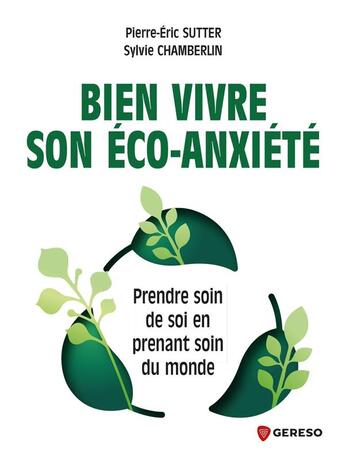 Pierre-Éric SUTTER
Sylvie CHAMBERLIN

BIEN VIVRE SON ÉCO-ANXIÉTÉ

Prendre soin de soi en prenant soin du monde

GERESO